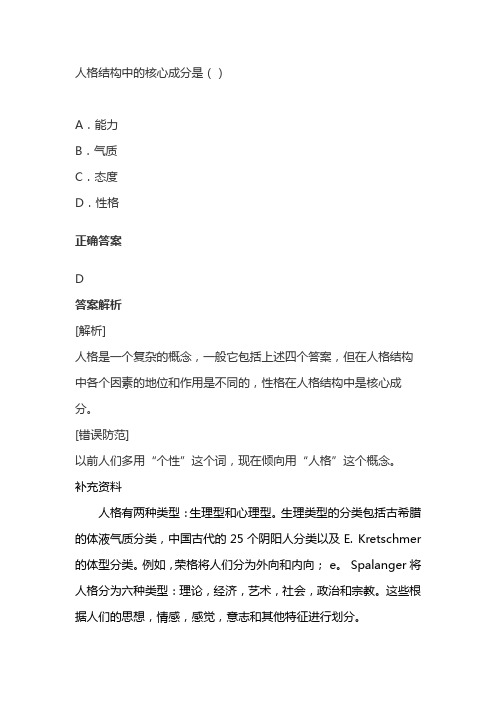 人格结构中的核心成分是（ ）

A．能力
B．气质
C．态度
D．性格

正确答案

D

答案解析

[解析]
人格是一个复杂的概念，一般它包括上述四个答案，但在人格结构中各个因素的地位和作用是不同的，性格在人格结构中是核心成分。

[错误防范]
以前人们多用“个性”这个词，现在倾向用“人格”这个概念。

补充资料

人格有两种类型：生理型和心理型。生理类型的分类包括古希腊的体液气质分类，中国古代的 25 个阴阳人分类以及 E. Kretschmer 的体型分类。例如，荣格将人们分为外向和内向； e。 Spalanger 将人格分为六种类型：理论，经济，艺术，社会，政治和宗教。这些根据人们的思想，情感，感觉，意志和其他特征进行划分。